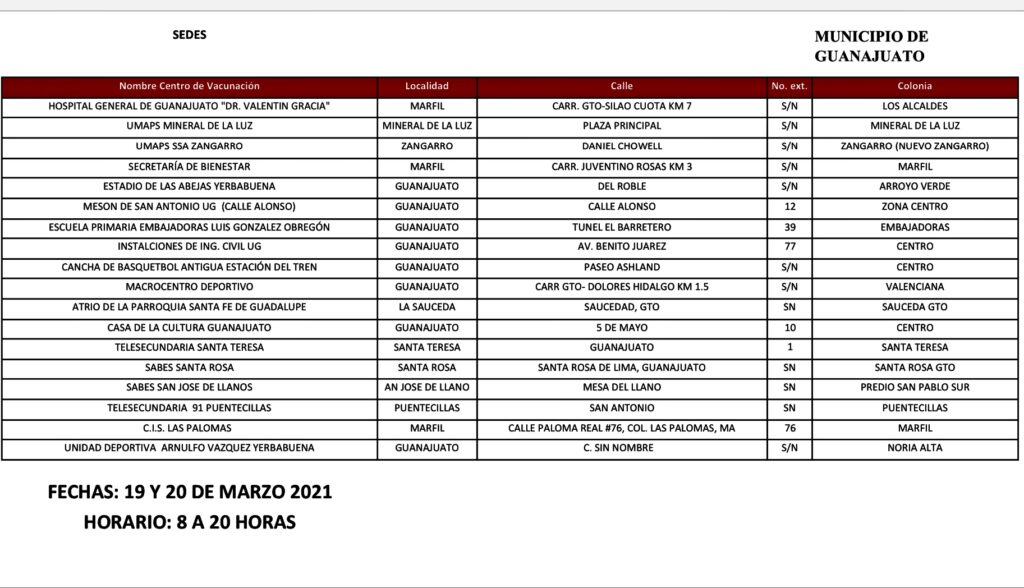 SEDES

MUNICIPIO DE GUANAJUATO

| Nombre Centro de Vacunación | Localidad | Calle | No. ext. | Colonia |
|---|---|---|---|---|
| HOSPITAL GENERAL DE GUANAJUATO "DR. VALENTIN GRACIA" | MARFIL | CARR. GTO-SILAO CUOTA KM 7 | S/N | LOS ALCALDES |
| UMAPS MINERAL DE LA LUZ | MINERAL DE LA LUZ | PLAZA PRINCIPAL | S/N | MINERAL DE LA LUZ |
| UMAPS SSA ZANGARRO | ZANGARRO | DANIEL CHOWELL | S/N | ZANGARRO (NUEVO ZANGARRO) |
| SECRETARÍA DE BIENESTAR | MARFIL | CARR. JUVENTINO ROSAS KM 3 | S/N | MARFIL |
| ESTADIO DE LAS ABEJAS YERBABUENA | GUANAJUATO | DEL ROBLE | S/N | ARROYO VERDE |
| MESON DE SAN ANTONIO UG (CALLE ALONSO) | GUANAJUATO | CALLE ALONSO | 12 | ZONA CENTRO |
| ESCUELA PRIMARIA EMBAJADORAS LUIS GONZALEZ OBREGÓN | GUANAJUATO | TUNEL EL BARRETERO | 39 | EMBAJADORAS |
| INSTALCIONES DE ING. CIVIL UG | GUANAJUATO | AV. BENITO JUAREZ | 77 | CENTRO |
| CANCHA DE BASQUETBOL ANTIGUA ESTACIÓN DEL TREN | GUANAJUATO | PASEO ASHLAND | S/N | CENTRO |
| MACROCENTRO DEPORTIVO | GUANAJUATO | CARR GTO- DOLORES HIDALGO KM 1.5 | S/N | VALENCIANA |
| ATRIO DE LA PARROQUIA SANTA FE DE GUADALUPE | LA SAUCEDA | SAUCEDAD, GTO | SN | SAUCEDA GTO |
| CASA DE LA CULTURA GUANAJUATO | GUANAJUATO | 5 DE MAYO | 10 | CENTRO |
| TELESECUNDARIA SANTA TERESA | SANTA TERESA | GUANAJUATO | 1 | SANTA TERESA |
| SABES SANTA ROSA | SANTA ROSA | SANTA ROSA DE LIMA, GUANAJUATO | SN | SANTA ROSA GTO |
| SABES SAN JOSE DE LLANOS | AN JOSE DE LLANO | MESA DEL LLANO | SN | PREDIO SAN PABLO SUR |
| TELESECUNDARIA 91 PUENTECILLAS | PUENTECILLAS | SAN ANTONIO | SN | PUENTECILLAS |
| C.I.S. LAS PALOMAS | MARFIL | CALLE PALOMA REAL #76, COL. LAS PALOMAS, MA | 76 | MARFIL |
| UNIDAD DEPORTIVA ARNULFO VAZQUEZ YERBABUENA | GUANAJUATO | C. SIN NOMBRE | S/N | NORIA ALTA |

FECHAS: 19 Y 20 DE MARZO 2021
HORARIO: 8 A 20 HORAS